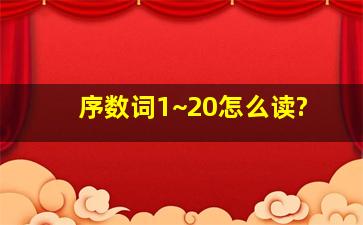 序数词1~20怎么读?